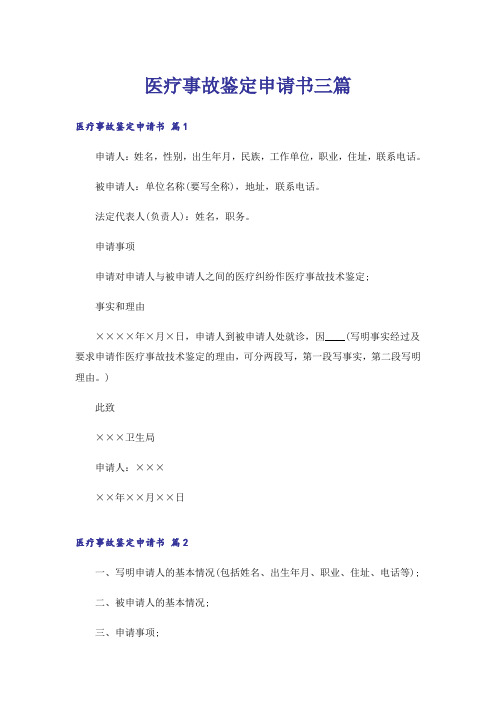 医疗事故鉴定申请书三篇

医疗事故鉴定申请书 篇1

申请人：姓名，性别，出生年月，民族，工作单位，职业，住址，联系电话。

被申请人：单位名称(要写全称)，地址，联系电话。

法定代表人(负责人)：姓名，职务。

申请事项

申请对申请人与被申请人之间的医疗纠纷作医疗事故技术鉴定；

事实和理由

××××年×月×日，申请人到被申请人处就诊，因____(写明事实经过及要求申请作医疗事故技术鉴定的理由，可分两段写，第一段写事实，第二段写明理由。)

此致

×××卫生局

申请人：×××

××年××月××日

医疗事故鉴定申请书 篇2

一、写明申请人的基本情况(包括姓名、出生年月、职业、住址、电话等)；

二、被申请人的基本情况；

三、申请事项；